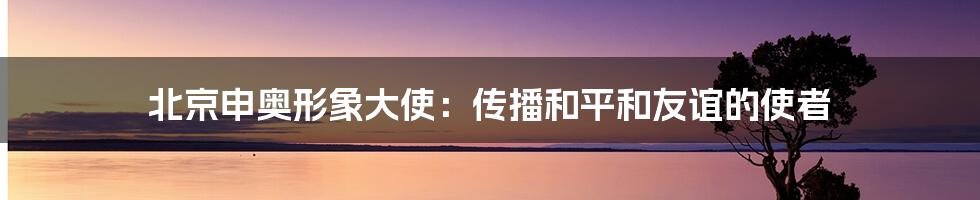 北京申奥形象大使：传播和平和友谊的使者